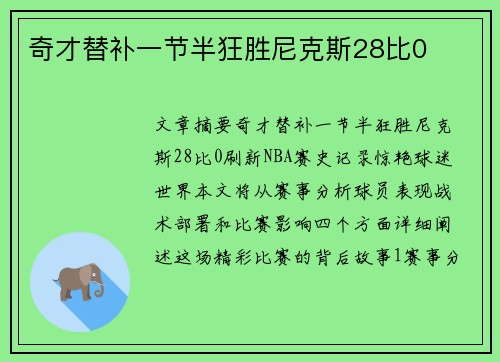 奇才替补一节半狂胜尼克斯28比0

文章摘要奇才替补一节半狂胜尼克斯28比0刷新NBA赛史记录惊艳球迷世界本文将从赛事分析球员表现战术部署和比赛影响四个方面详细阐述这场精彩比赛的背后故事1赛事分